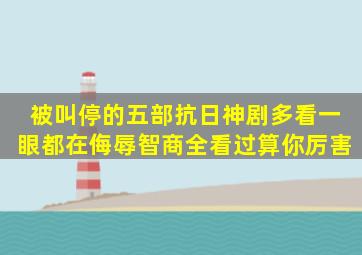 被叫停的五部抗日神剧多看一眼都在侮辱智商全看过算你厉害